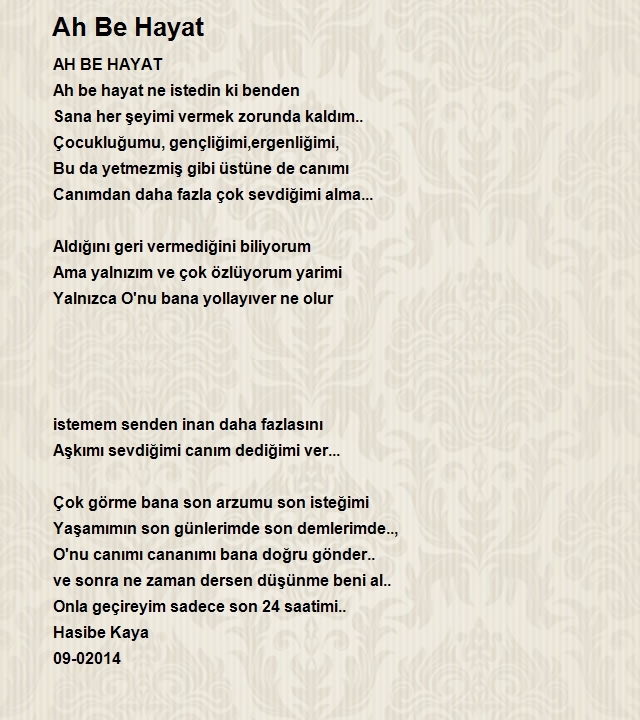 Ah Be Hayat

AH BE HAYAT
Ah be hayat ne istedin ki benden
Sana her şeyimi vermek zorunda kaldım..
Çocukluğumu, gençliğimi,ergenliğimi,
Bu da yetmezmiş gibi üstüne de canımı
Canımdan daha fazla çok sevdiğimi alma...

Aldığını geri vermediğini biliyorum
Ama yalnızım ve çok özlüyorum yarimi
Yalnızca O'nu bana yollayıver ne olur

istemem senden inan daha fazlasını
Aşkımı sevdiğimi canım dediğimi ver...

Çok görme bana son arzumu son isteğimi
Yaşamımın son günlerimde son demlerimde..,
O'nu canımı cananımı bana doğru gönder..
ve sonra ne zaman dersen düşünme beni al..
Onla geçireyim sadece son 24 saatimi..
Hasibe Kaya
09-02014